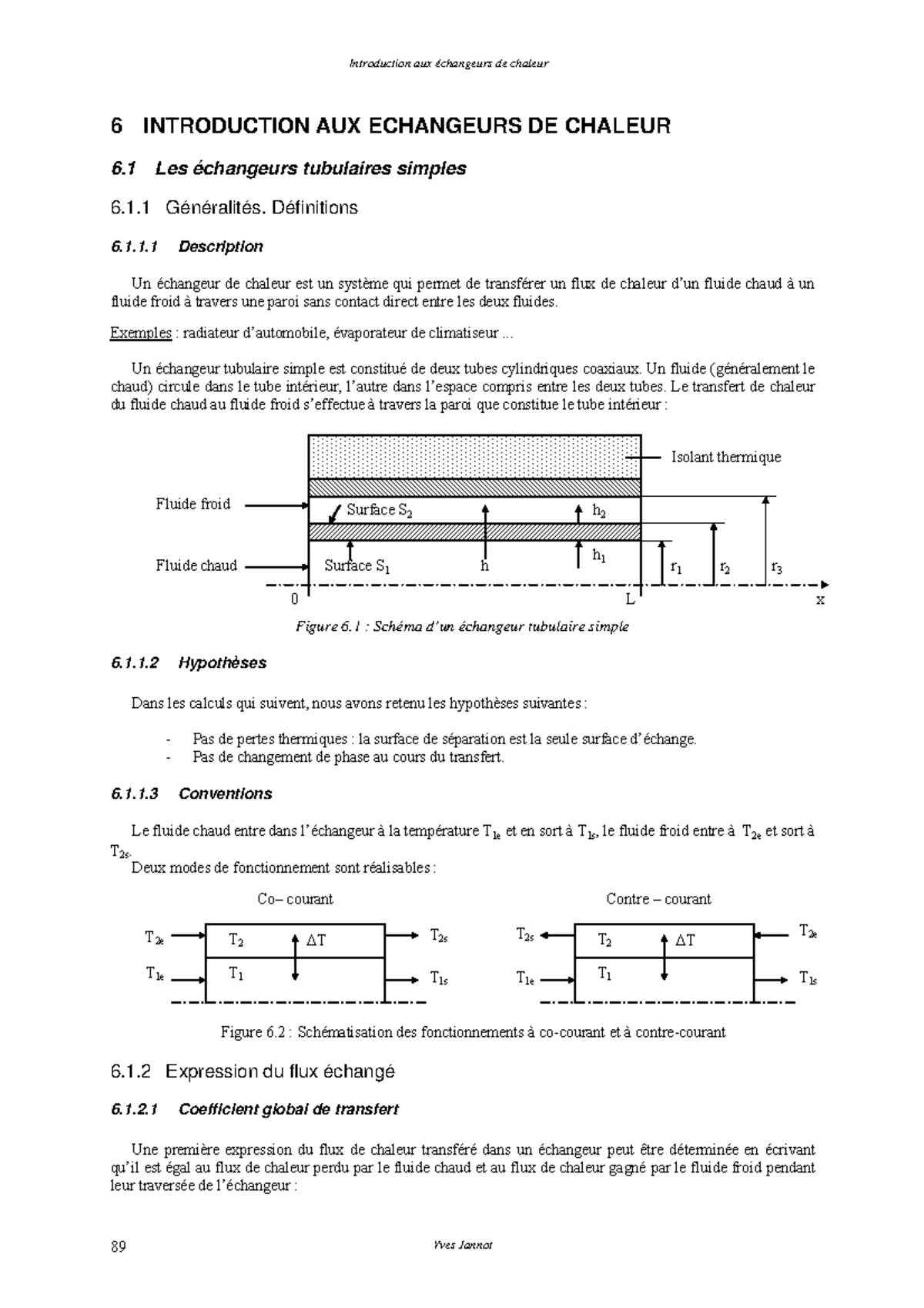 Introduction aux échangeurs de chaleur

6 INTRODUCTION AUX ECHANGEURS DE CHALEUR

6.1 Les échangeurs tubulaires simples

6.1.1 Généralités. Définitions

6.1.1.1 Description

Un échangeur de chaleur est un système qui permet de transférer un flux de chaleur d'un fluide chaud à un fluide froid à travers une paroi sans contact direct entre les deux fluides.

Exemples : radiateur d'automobile, évaporateur de climatiseur ...

Un échangeur tubulaire simple est constitué de deux tubes cylindriques coaxiaux. Un fluide (généralement le chaud) circule dans le tube intérieur, l'autre dans l'espace compris entre les deux tubes. Le transfert de chaleur du fluide chaud au fluide froid s'effectue à travers la paroi que constitue le tube intérieur :

Isolant thermique
Fluide froid
Surface $S_2$
$h_2$
Fluide chaud
Surface $S_1$
h
$h_1$
$r_1$
$r_2$
$r_3$
0
L
x

Figure 6.1 : Schéma d'un échangeur tubulaire simple

6.1.1.2 Hypothèses

Dans les calculs qui suivent, nous avons retenu les hypothèses suivantes :

- Pas de pertes thermiques : la surface de séparation est la seule surface d'échange.
- Pas de changement de phase au cours du transfert.

6.1.1.3 Conventions

Le fluide chaud entre dans l'échangeur à la température $T_{1e}$ et en sort à $T_{1s}$, le fluide froid entre à $T_{2e}$ et sort à $T_{2s}$.
Deux modes de fonctionnement sont réalisables :

Co– courant
$T_{2e}$ $T_2$ $\Delta T$ $T_{2s}$
$T_{1e}$ $T_1$ $T_{1s}$

Contre – courant
$T_{2s}$ $T_2$ $\Delta T$ $T_{2e}$
$T_{1e}$ $T_1$ $T_{1s}$

Figure 6.2 : Schématisation des fonctionnements à co-courant et à contre-courant

6.1.2 Expression du flux échangé

6.1.2.1 Coefficient global de transfert

Une première expression du flux de chaleur transféré dans un échangeur peut être déterminée en écrivant qu'il est égal au flux de chaleur perdu par le fluide chaud et au flux de chaleur gagné par le fluide froid pendant leur traversée de l'échangeur :

89 Yves Jannot